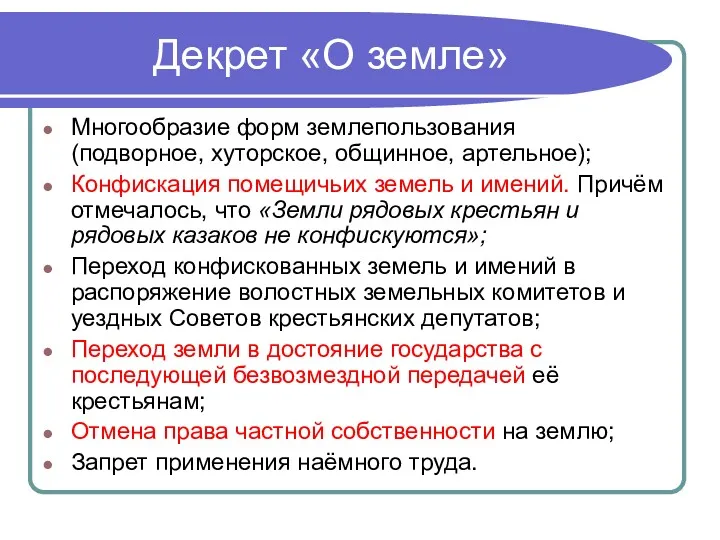 Декрет «О земле»

Многообразие форм землепользования (подворное, хуторское, общинное, артельное);

Конфискация помещичьих земель и имений. Причём отмечалось, что «Земли рядовых крестьян и рядовых казаков не конфискуются»;

Переход конфискованных земель и имений в распоряжение волостных земельных комитетов и уездных Советов крестьянских депутатов;

Переход земли в достояние государства с последующей безвозмездной передачей её крестьянам;

Отмена права частной собственности на землю;

Запрет применения наёмного труда.